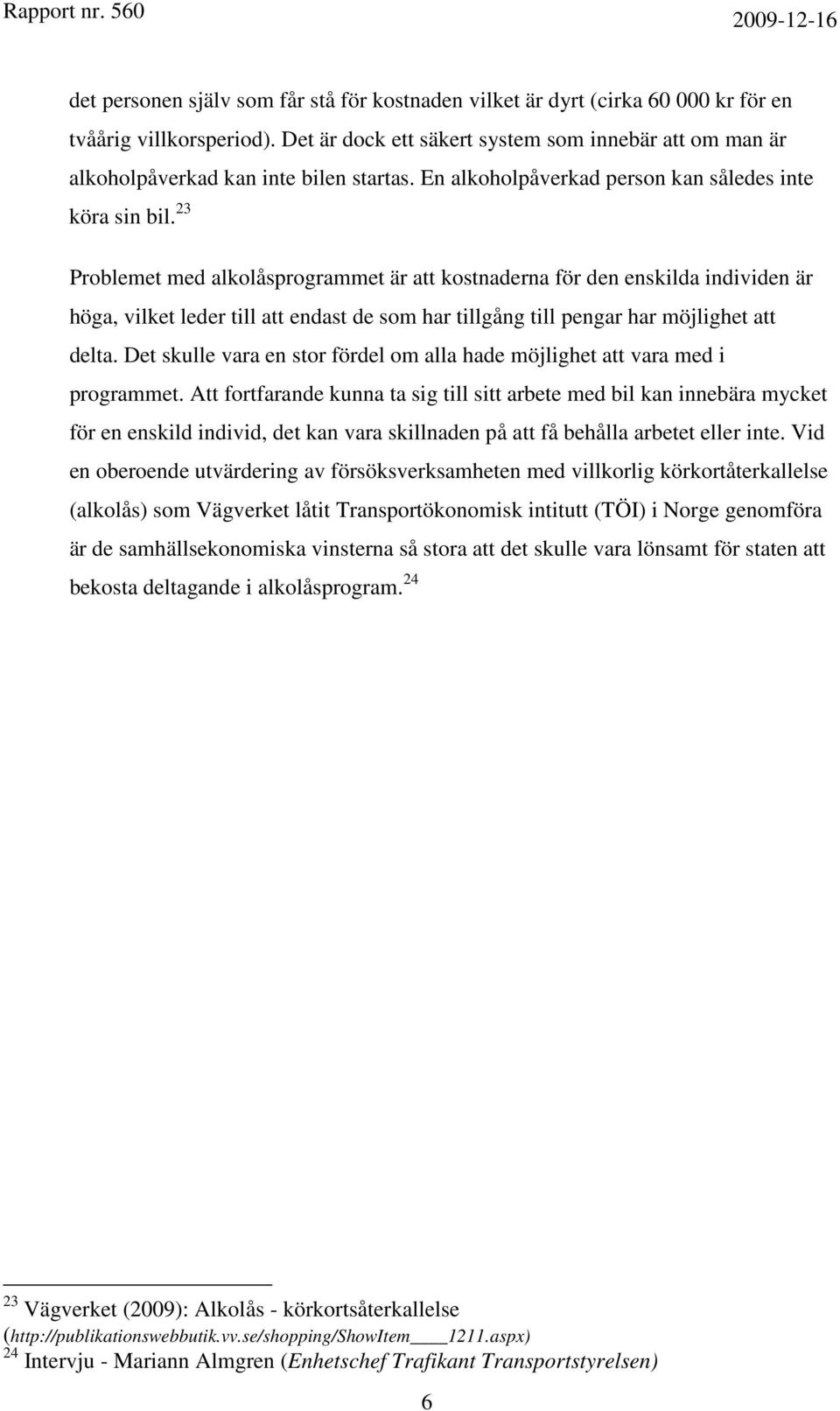 Rapport nr. 560 2009-12-16

det personen själv som får stå för kostnaden vilket är dyrt (cirka 60 000 kr för en tvåårig villkorsperiod). Det är dock ett säkert system som innebär att om man är alkoholpåverkad kan inte bilen startas. En alkoholpåverkad person kan således inte köra sin bil.$^{23}$

Problemet med alkolåsprogrammet är att kostnaderna för den enskilda individen är höga, vilket leder till att endast de som har tillgång till pengar har möjlighet att delta. Det skulle vara en stor fördel om alla hade möjlighet att vara med i programmet. Att fortfarande kunna ta sig till sitt arbete med bil kan innebära mycket för en enskild individ, det kan vara skillnaden på att få behålla arbetet eller inte. Vid en oberoende utvärdering av försöksverksamheten med villkorlig körkortåterkallelse (alkolås) som Vägverket låtit Transportökonomisk intitutt (TÖI) i Norge genomföra är de samhällsekonomiska vinsterna så stora att det skulle vara lönsamt för staten att bekosta deltagande i alkolåsprogram.$^{24}$

$^{23}$ Vägverket (2009): Alkolås - körkortsåterkallelse (http://publikationswebbutik.vv.se/shopping/ShowItem____1211.aspx)
$^{24}$ Intervju - Mariann Almgren (Enhetschef Trafikant Transportstyrelsen)

6